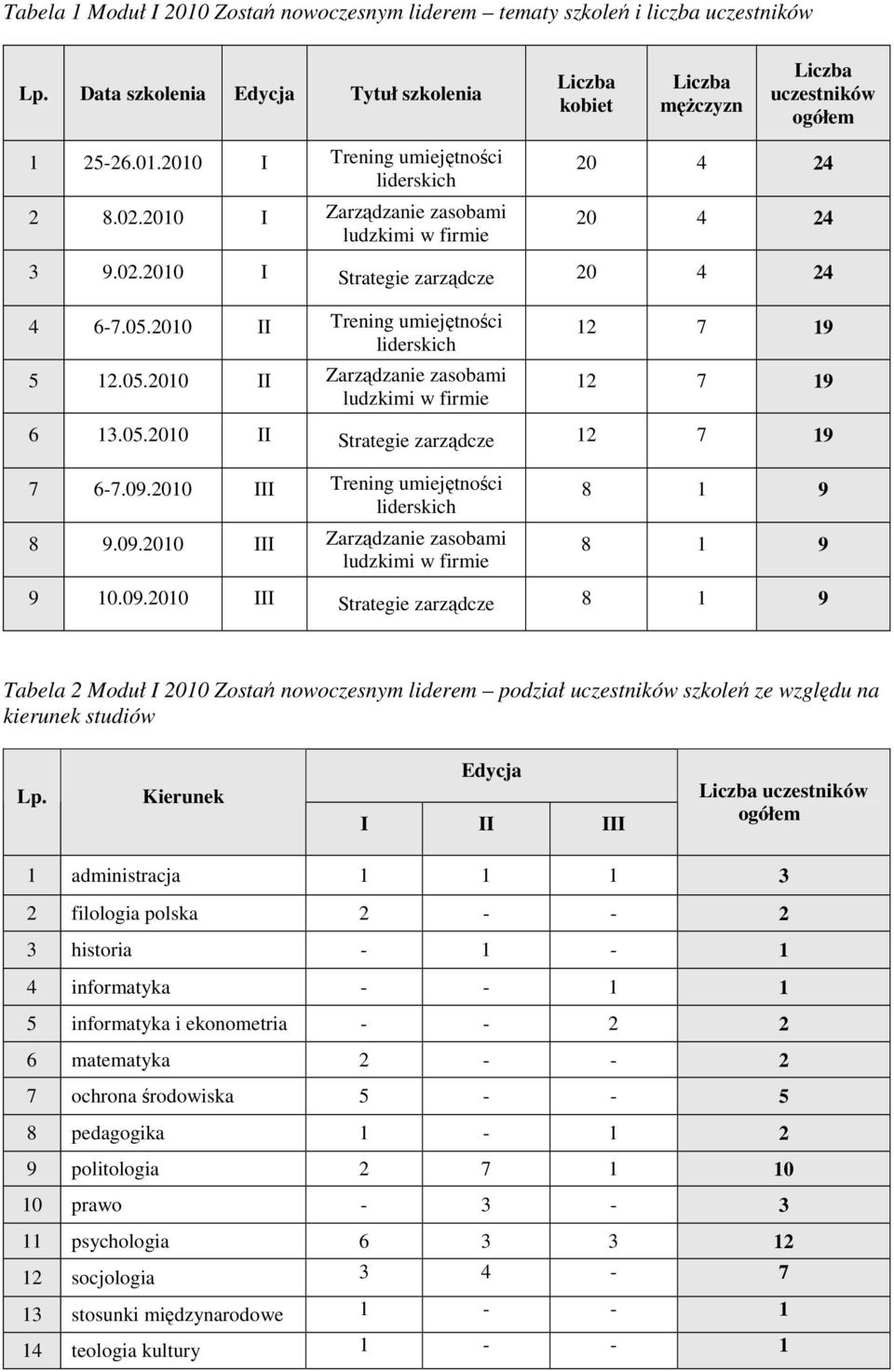 Tabela 1 Moduł I 2010 Zostań nowoczesnym liderem – tematy szkoleń i liczba uczestników

| Lp. | Data szkolenia | Edycja | Tytuł szkolenia | Liczba kobiet | Liczba mężczyzn | Liczba uczestników ogółem |
|---|---|---|---|---|---|---|
| 1 | 25-26.01.2010 | I | Trening umiejętności liderskich | 20 | 4 | 24 |
| 2 | 8.02.2010 | I | Zarządzanie zasobami ludzkimi w firmie | 20 | 4 | 24 |
| 3 | 9.02.2010 | I | Strategie zarządcze | 20 | 4 | 24 |
| 4 | 6-7.05.2010 | II | Trening umiejętności liderskich | 12 | 7 | 19 |
| 5 | 12.05.2010 | II | Zarządzanie zasobami ludzkimi w firmie | 12 | 7 | 19 |
| 6 | 13.05.2010 | II | Strategie zarządcze | 12 | 7 | 19 |
| 7 | 6-7.09.2010 | III | Trening umiejętności liderskich | 8 | 1 | 9 |
| 8 | 9.09.2010 | III | Zarządzanie zasobami ludzkimi w firmie | 8 | 1 | 9 |
| 9 | 10.09.2010 | III | Strategie zarządcze | 8 | 1 | 9 |

Tabela 2 Moduł I 2010 Zostań nowoczesnym liderem – podział uczestników szkoleń ze względu na kierunek studiów

| Lp. | Kierunek | Edycja I | Edycja II | Edycja III | Liczba uczestników ogółem |
|---|---|---|---|---|---|
| 1 | administracja | 1 | 1 | 1 | 3 |
| 2 | filologia polska | 2 | - | - | 2 |
| 3 | historia | - | 1 | - | 1 |
| 4 | informatyka | - | - | 1 | 1 |
| 5 | informatyka i ekonometria | - | - | 2 | 2 |
| 6 | matematyka | 2 | - | - | 2 |
| 7 | ochrona środowiska | 5 | - | - | 5 |
| 8 | pedagogika | 1 | - | 1 | 2 |
| 9 | politologia | 2 | 7 | 1 | 10 |
| 10 | prawo | - | 3 | - | 3 |
| 11 | psychologia | 6 | 3 | 3 | 12 |
| 12 | socjologia | 3 | 4 | - | 7 |
| 13 | stosunki międzynarodowe | 1 | - | - | 1 |
| 14 | teologia kultury | 1 | - | - | 1 |